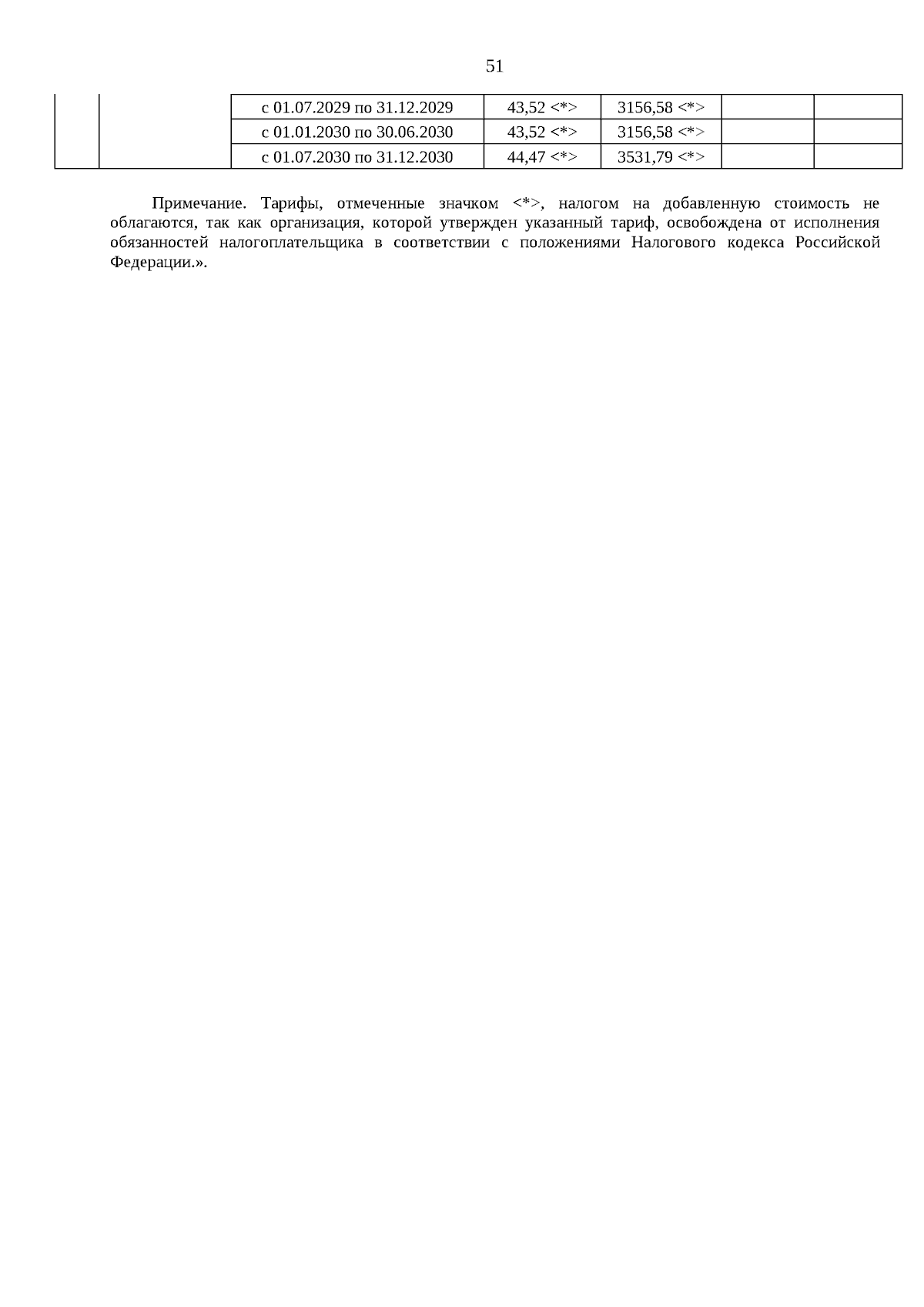 51

|  |  | с 01.07.2029 по 31.12.2029 | 43,52 <*> | 3156,58 <*> |  |  |
|---|---|---|---|---|---|---|
|  |  | с 01.01.2030 по 30.06.2030 | 43,52 <*> | 3156,58 <*> |  |  |
|  |  | с 01.07.2030 по 31.12.2030 | 44,47 <*> | 3531,79 <*> |  |  |

Примечание. Тарифы, отмеченные значком <*>, налогом на добавленную стоимость не облагаются, так как организация, которой утвержден указанный тариф, освобождена от исполнения обязанностей налогоплательщика в соответствии с положениями Налогового кодекса Российской Федерации.».